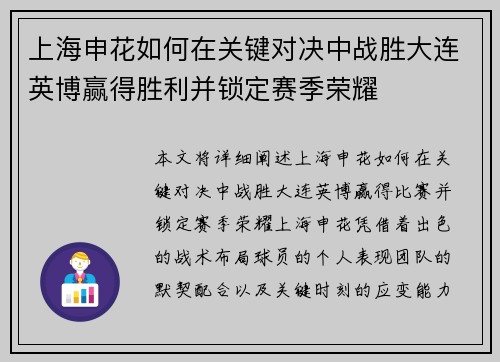 上海申花如何在关键对决中战胜大连英博赢得胜利并锁定赛季荣耀

本文将详细阐述上海申花如何在关键对决中战胜大连英博赢得比赛并锁定赛季荣耀上海申花凭借着出色的战术布局球员的个人表现团队的默契配合以及关键时刻的应变能力